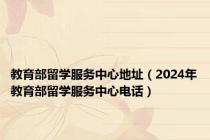 教育部留学服务中心地址（2024年教育部留学服务中心电话）